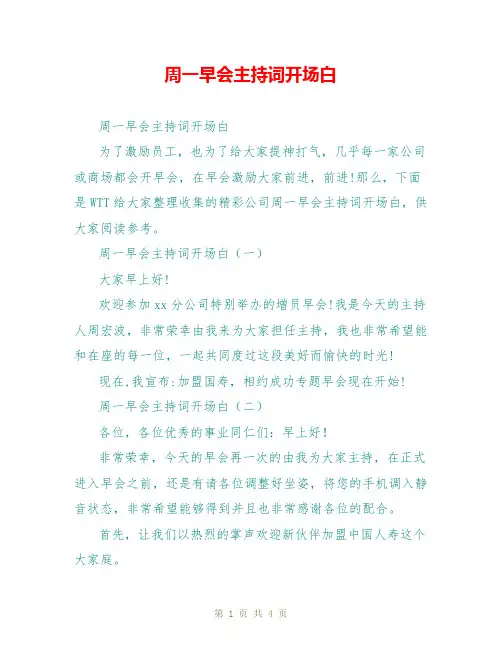 周一早会主持词开场白

周一早会主持词开场白

为了激励员工，也为了给大家提神打气，几乎每一家公司或商场都会开早会，在早会激励大家前进，前进!那么，下面是WTT给大家整理收集的精彩公司周一早会主持词开场白，供大家阅读参考。

周一早会主持词开场白（一）

大家早上好!

欢迎参加xx分公司特别举办的增员早会!我是今天的主持人周宏波，非常荣幸由我来为大家担任主持，我也非常希望能和在座的每一位，一起共同度过这段美好而愉快的时光!

现在,我宣布:加盟国寿，相约成功专题早会现在开始!

周一早会主持词开场白（二）

各位，各位优秀的事业同仁们：早上好!

非常荣幸，今天的早会再一次的由我为大家主持，在正式进入早会之前，还是有请各位调整好坐姿，将您的手机调入静音状态，非常希望能够得到并且也非常感谢各位的配合。

首先，让我们以热烈的掌声欢迎新伙伴加盟中国人寿这个大家庭。

第 1 页 共 4 页